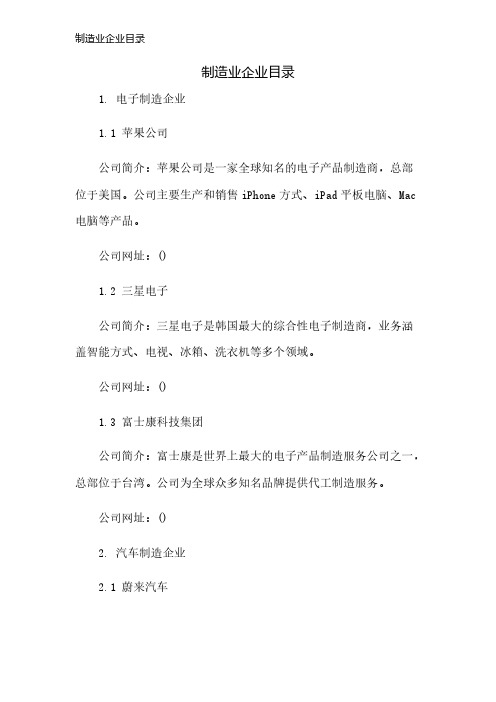 制造业企业目录

制造业企业目录

1. 电子制造企业

1.1 苹果公司

公司简介：苹果公司是一家全球知名的电子产品制造商，总部位于美国。公司主要生产和销售 iPhone 方式、iPad 平板电脑、Mac 电脑等产品。

公司网址：()

1.2 三星电子

公司简介：三星电子是韩国最大的综合性电子制造商，业务涵盖智能方式、电视、冰箱、洗衣机等多个领域。

公司网址：()

1.3 富士康科技集团

公司简介：富士康是世界上最大的电子产品制造服务公司之一，总部位于台湾。公司为全球众多知名品牌提供代工制造服务。

公司网址：()

2. 汽车制造企业

2.1 蔚来汽车